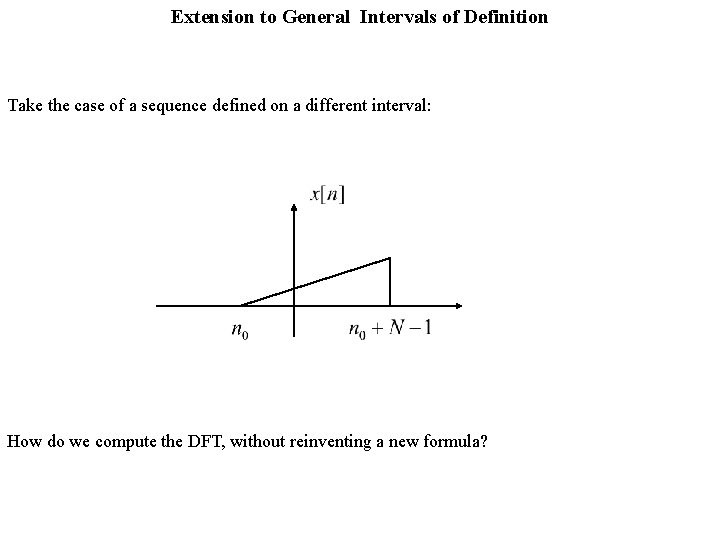 Extension to General Intervals of Definition

Take the case of a sequence defined on a different interval:

$x[n]$

$n_0$

$n_0 + N - 1$

How do we compute the DFT, without reinventing a new formula?